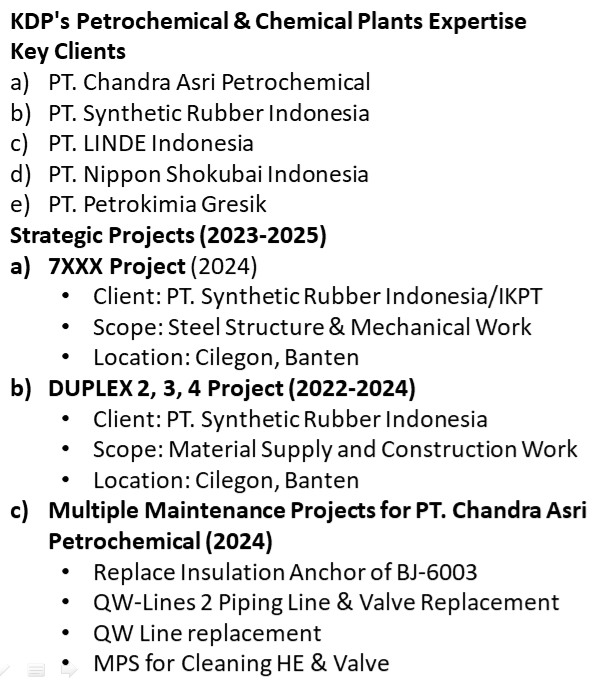 KDP's Petrochemical & Chemical Plants Expertise
Key Clients
a) PT. Chandra Asri Petrochemical
b) PT. Synthetic Rubber Indonesia
c) PT. LINDE Indonesia
d) PT. Nippon Shokubai Indonesia
e) PT. Petrokimia Gresik
Strategic Projects (2023-2025)
a) 7XXX Project (2024)
• Client: PT. Synthetic Rubber Indonesia/IKPT
• Scope: Steel Structure & Mechanical Work
• Location: Cilegon, Banten
b) DUPLEX 2, 3, 4 Project (2022-2024)
• Client: PT. Synthetic Rubber Indonesia
• Scope: Material Supply and Construction Work
• Location: Cilegon, Banten
c) Multiple Maintenance Projects for PT. Chandra Asri Petrochemical (2024)
• Replace Insulation Anchor of BJ-6003
• QW-Lines 2 Piping Line & Valve Replacement
• QW Line replacement
• MPS for Cleaning HE & Valve